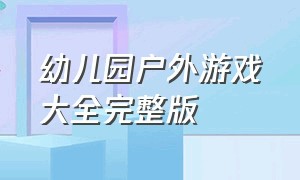 幼儿园户外游戏
大全完整版